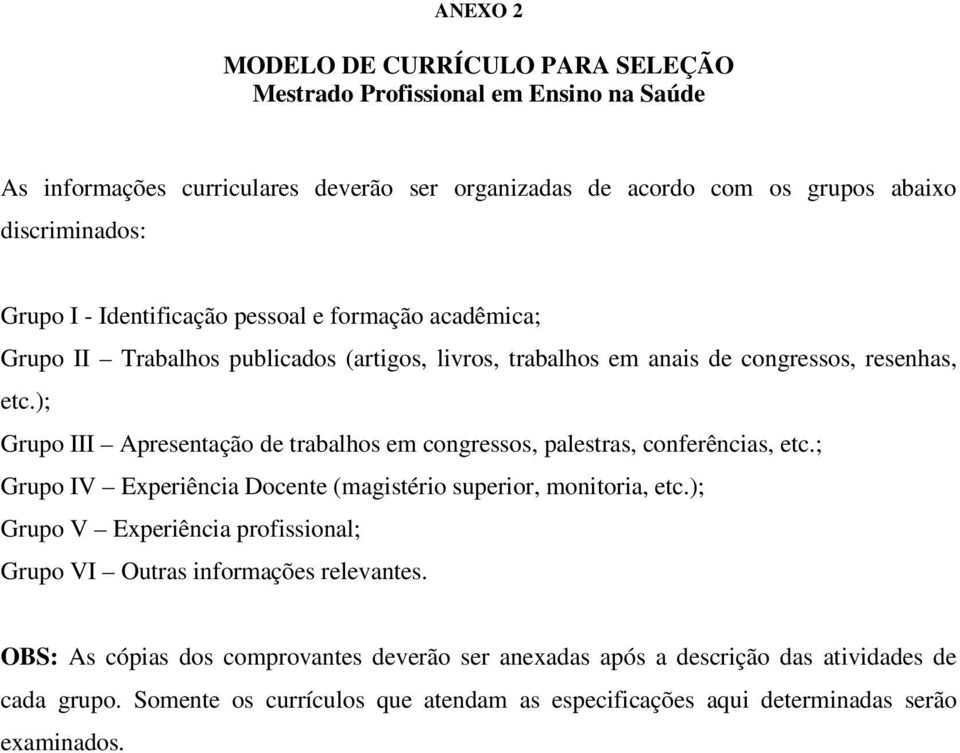 ANEXO 2

MODELO DE CURRÍCULO PARA SELEÇÃO
Mestrado Profissional em Ensino na Saúde

As informações curriculares deverão ser organizadas de acordo com os grupos abaixo discriminados:

Grupo I - Identificação pessoal e formação acadêmica;
Grupo II – Trabalhos publicados (artigos, livros, trabalhos em anais de congressos, resenhas, etc.);
Grupo III – Apresentação de trabalhos em congressos, palestras, conferências, etc.;
Grupo IV – Experiência Docente (magistério superior, monitoria, etc.);
Grupo V – Experiência profissional;
Grupo VI – Outras informações relevantes.

OBS: As cópias dos comprovantes deverão ser anexadas após a descrição das atividades de cada grupo. Somente os currículos que atendam as especificações aqui determinadas serão examinados.